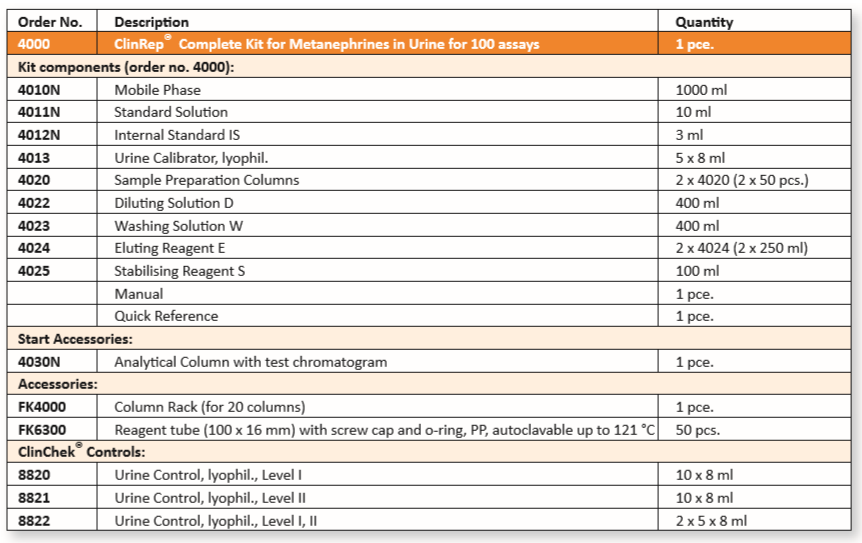 | Order No. | Description | Quantity |
|---|---|---|
| 4000 | ClinRep® Complete Kit for Metanephrines in Urine for 100 assays | 1 pce. |
| Kit components (order no. 4000): | | |
| 4010N | Mobile Phase | 1000 ml |
| 4011N | Standard Solution | 10 ml |
| 4012N | Internal Standard IS | 3 ml |
| 4013 | Urine Calibrator, lyophil. | 5 x 8 ml |
| 4020 | Sample Preparation Columns | 2 x 4020 (2 x 50 pcs.) |
| 4022 | Diluting Solution D | 400 ml |
| 4023 | Washing Solution W | 400 ml |
| 4024 | Eluting Reagent E | 2 x 4024 (2 x 250 ml) |
| 4025 | Stabilising Reagent S | 100 ml |
| | Manual | 1 pce. |
| | Quick Reference | 1 pce. |
| Start Accessories: | | |
| 4030N | Analytical Column with test chromatogram | 1 pce. |
| Accessories: | | |
| FK4000 | Column Rack (for 20 columns) | 1 pce. |
| FK6300 | Reagent tube (100 x 16 mm) with screw cap and o-ring, PP, autoclavable up to 121 °C | 50 pcs. |
| ClinChek® Controls: | | |
| 8820 | Urine Control, lyophil., Level I | 10 x 8 ml |
| 8821 | Urine Control, lyophil., Level II | 10 x 8 ml |
| 8822 | Urine Control, lyophil., Level I, II | 2 x 5 x 8 ml |